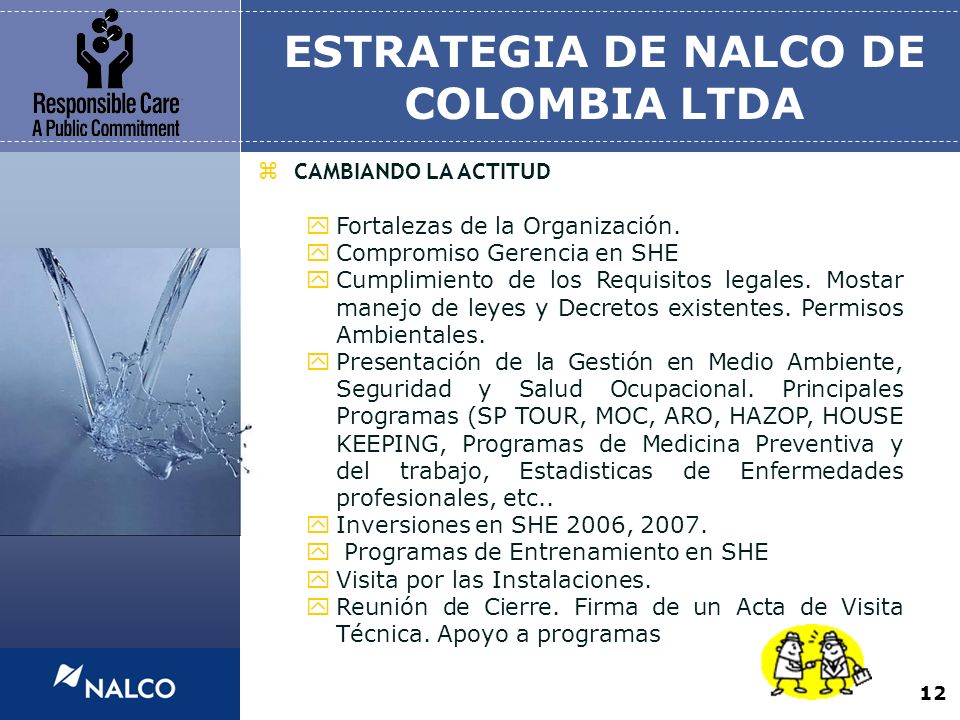 Responsible Care
A Public Commitment

ESTRATEGIA DE NALCO DE COLOMBIA LTDA

CAMBIANDO LA ACTITUD

Fortalezas de la Organización.
Compromiso Gerencia en SHE
Cumplimiento de los Requisitos legales. Mostar manejo de leyes y Decretos existentes. Permisos Ambientales.
Presentación de la Gestión en Medio Ambiente, Seguridad y Salud Ocupacional. Principales Programas (SP TOUR, MOC, ARO, HAZOP, HOUSE KEEPING, Programas de Medicina Preventiva y del trabajo, Estadisticas de Enfermedades profesionales, etc..
Inversiones en SHE 2006, 2007.
Programas de Entrenamiento en SHE
Visita por las Instalaciones.
Reunión de Cierre. Firma de un Acta de Visita Técnica. Apoyo a programas

NALCO

12